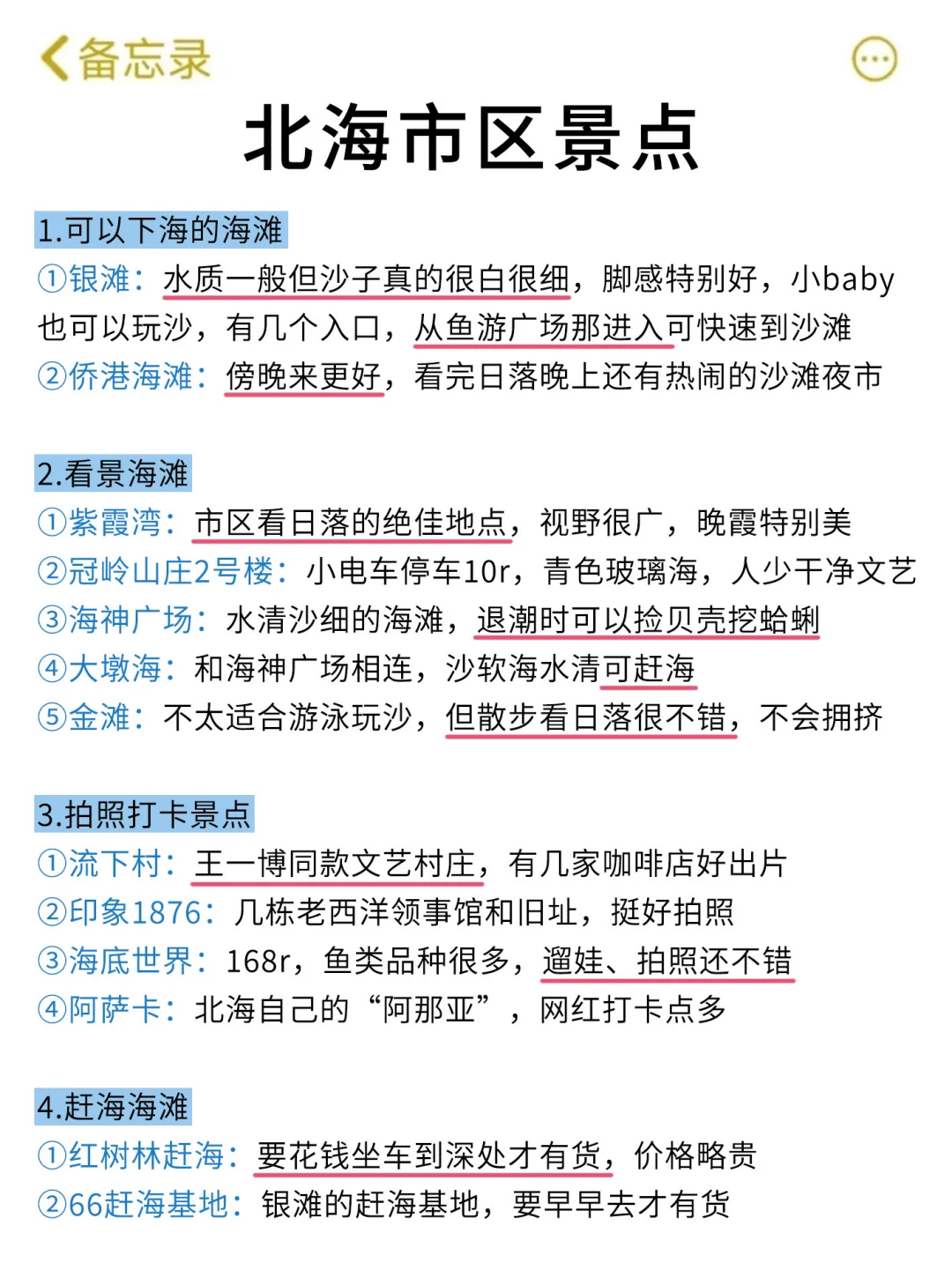 备忘录

北海市区景点

1.可以下海的海滩
①银滩：水质一般但沙子真的很白很细，脚感特别好，小baby也可以玩沙，有几个入口，从鱼游广场那进入可快速到沙滩
②侨港海滩：傍晚来更好，看完日落晚上还有热闹的沙滩夜市

2.看景海滩
①紫霞湾：市区看日落的绝佳地点，视野很广，晚霞特别美
②冠岭山庄2号楼：小电车停车10r，青色玻璃海，人少干净文艺
③海神广场：水清沙细的海滩，退潮时可以捡贝壳挖蛤蜊
④大墩海：和海神广场相连，沙软海水清可赶海
⑤金滩：不太适合游泳玩沙，但散步看日落很不错，不会拥挤

3.拍照打卡景点
①流下村：王一博同款文艺村庄，有几家咖啡店好出片
②印象1876：几栋老西洋领事馆和旧址，挺好拍照
③海底世界：168r，鱼类品种很多，遛娃、拍照还不错
④阿萨卡：北海自己的“阿那亚”，网红打卡点多

4.赶海海滩
①红树林赶海：要花钱坐车到深处才有货，价格略贵
②66赶海基地：银滩的赶海基地，要早早去才有货